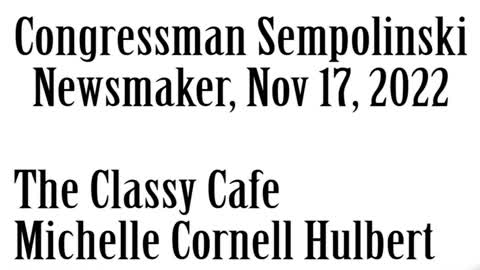 Congressman Sempolinski
Newsmaker, Nov 17, 2022

The Classy Cafe
Michelle Cornell Hulbert